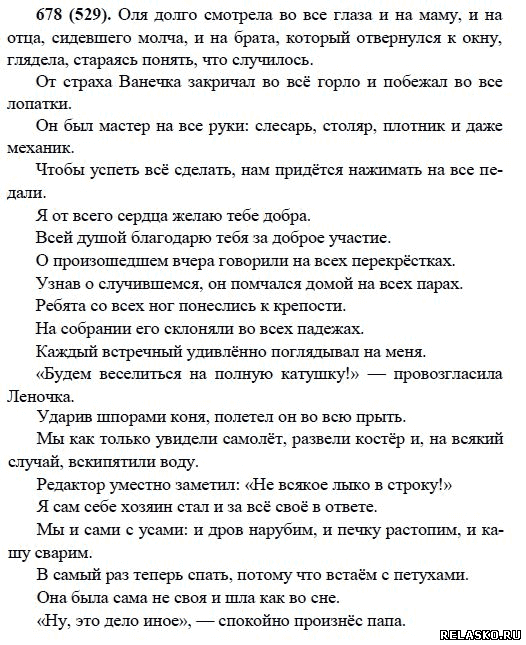 678 (529). Оля долго смотрела во все глаза и на маму, и на отца, сидевшего молча, и на брата, который отвернулся к окну, глядела, стараясь понять, что случилось.

От страха Ванечка закричал во всё горло и побежал во все лопатки.

Он был мастер на все руки: слесарь, столяр, плотник и даже механик.

Чтобы успеть всё сделать, нам придётся нажимать на все педали.

Я от всего сердца желаю тебе добра.

Всей душой благодарю тебя за доброе участие.

О произошедшем вчера говорили на всех перекрёстках.

Узнав о случившемся, он помчался домой на всех парах.

Ребята со всех ног понеслись к крепости.

На собрании его склоняли во всех падежах.

Каждый встречный удивлённо поглядывал на меня.

«Будем веселиться на полную катушку!» — провозгласила Леночка.

Ударив шпорами коня, полетел он во всю прыть.

Мы как только увидели самолёт, развели костёр и, на всякий случай, вскипятили воду.

Редактор уместно заметил: «Не всякое лыко в строку!»

Я сам себе хозяин стал и за всё своё в ответе.

Мы и сами с усами: и дров нарубим, и печку растопим, и кашу сварим.

В самый раз теперь спать, потому что встаём с петухами.

Она была сама не своя и шла как во сне.

«Ну, это дело иное», — спокойно произнёс папа.

RELASKO.RU